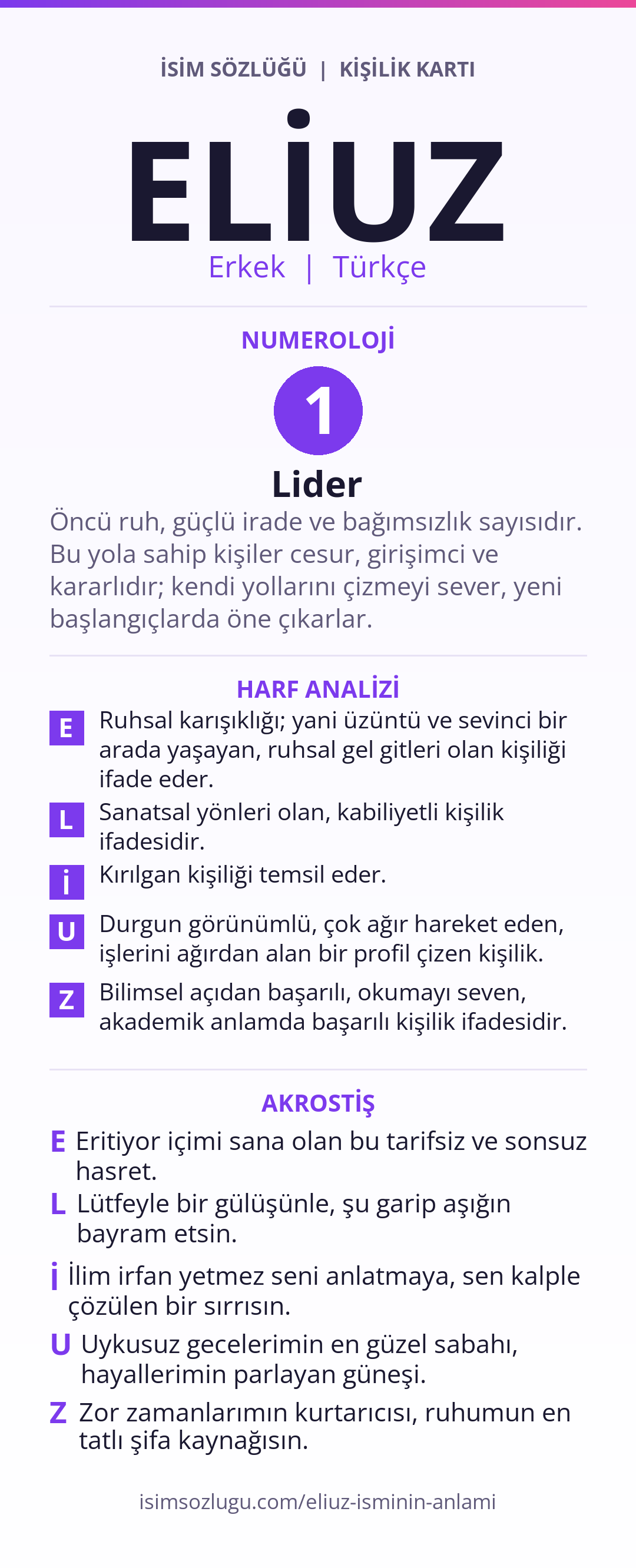 İSİM SÖZLÜĞÜ | KİŞİLİK KARTI

ELİUZ

Erkek | Türkçe

NUMEROLOJİ

1

Lider

Öncü ruh, güçlü irade ve bağımsızlık sayısıdır. Bu yola sahip kişiler cesur, girişimci ve kararlıdır; kendi yollarını çizmeyi sever, yeni başlangıçlarda öne çıkarlar.

HARF ANALİZİ

E Ruhsal karışıklığı; yani üzüntü ve sevinci bir arada yaşayan, ruhsal gel gitleri olan kişiliği ifade eder.

L Sanatsal yönleri olan, kabiliyetli kişilik ifadesidir.

İ Kırılgan kişiliği temsil eder.

U Durgun görünümlü, çok ağır hareket eden, işlerini ağırdan alan bir profil çizen kişilik.

Z Bilimsel açıdan başarılı, okumayı seven, akademik anlamda başarılı kişilik ifadesidir.

AKROSTİŞ

E Eritiyor içimi sana olan bu tarifsiz ve sonsuz hasret.

L Lütfeyle bir gülüşünle, şu garip aşığın bayram etsin.

İ İlim irfan yetmez seni anlatmaya, sen kalple çözülen bir sırrısın.

U Uykusuz gecelerimin en güzel sabahı, hayallerimin parlayan güneşi.

Z Zor zamanlarımın kurtarıcısı, ruhumun en tatlı şifa kaynağısın.

isimsozlugu.com/eliuz-isminin-anlami